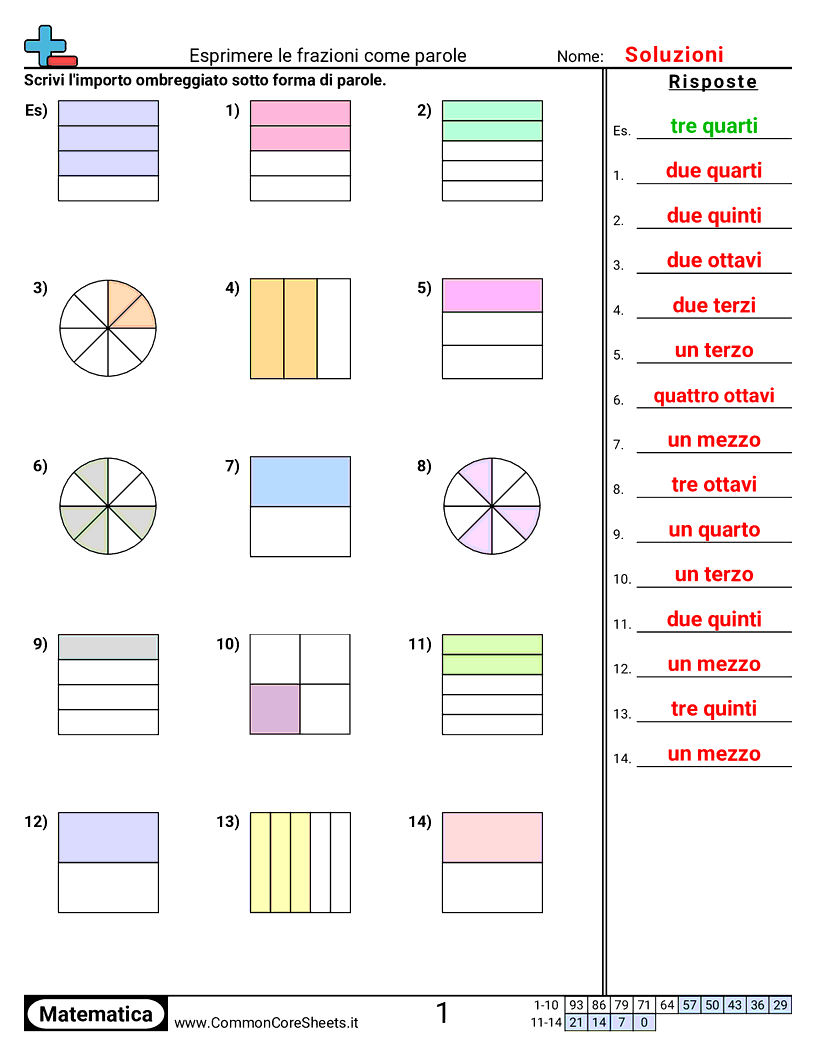 Esprimere le frazioni come parole

Nome: Soluzioni

Scrivi l'importo ombreggiato sotto forma di parole.

Es)

1)

2)

3)

4)

5)

6)

7)

8)

9)

10)

11)

12)

13)

14)

Risposte

Es. tre quarti

1. due quarti

2. due quinti

3. due ottavi

4. due terzi

5. un terzo

6. quattro ottavi

7. un mezzo

8. tre ottavi

9. un quarto

10. un terzo

11. due quinti

12. un mezzo

13. tre quinti

14. un mezzo

Matematica www.CommonCoreSheets.it

1

| 1-10 | 93 | 86 | 79 | 71 | 64 | 57 | 50 | 43 | 36 | 29 |
|---|---|---|---|---|---|---|---|---|---|---|
| 11-14 | 21 | 14 | 7 | 0 | | | | | | |